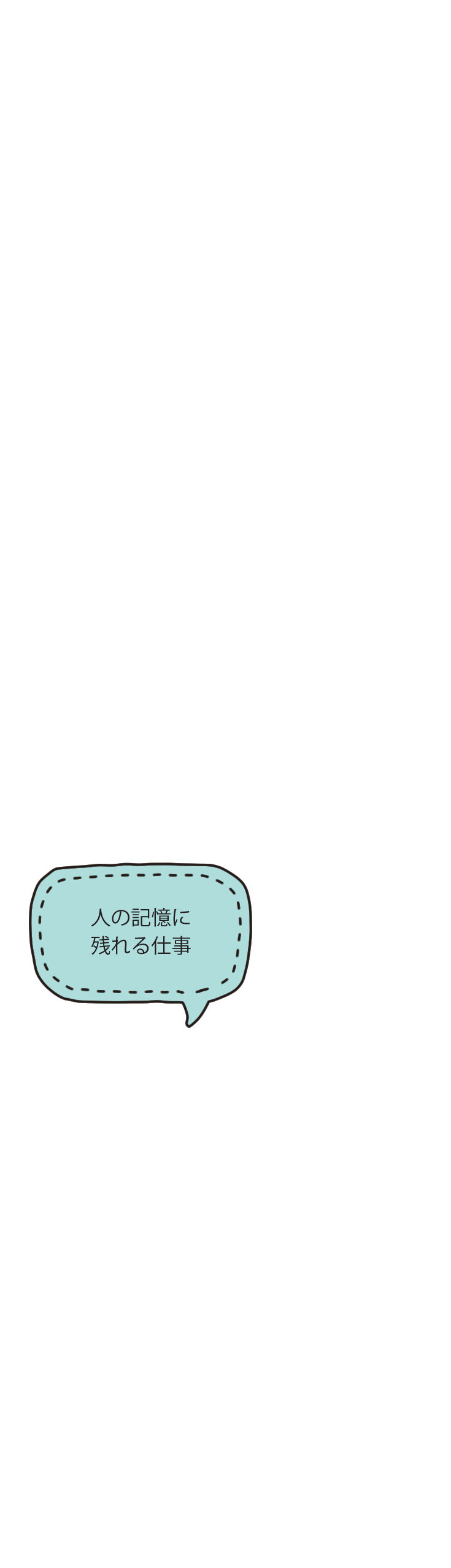 人の記憶に
残れる仕事